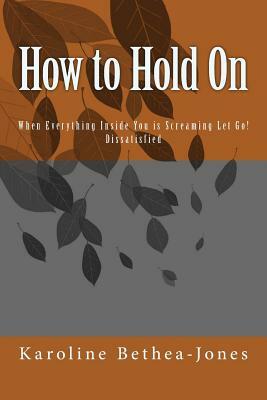 How to Hold On

When Everything Inside You is Screaming Let Go!
Dissatisfied

Karoline Bethea-Jones